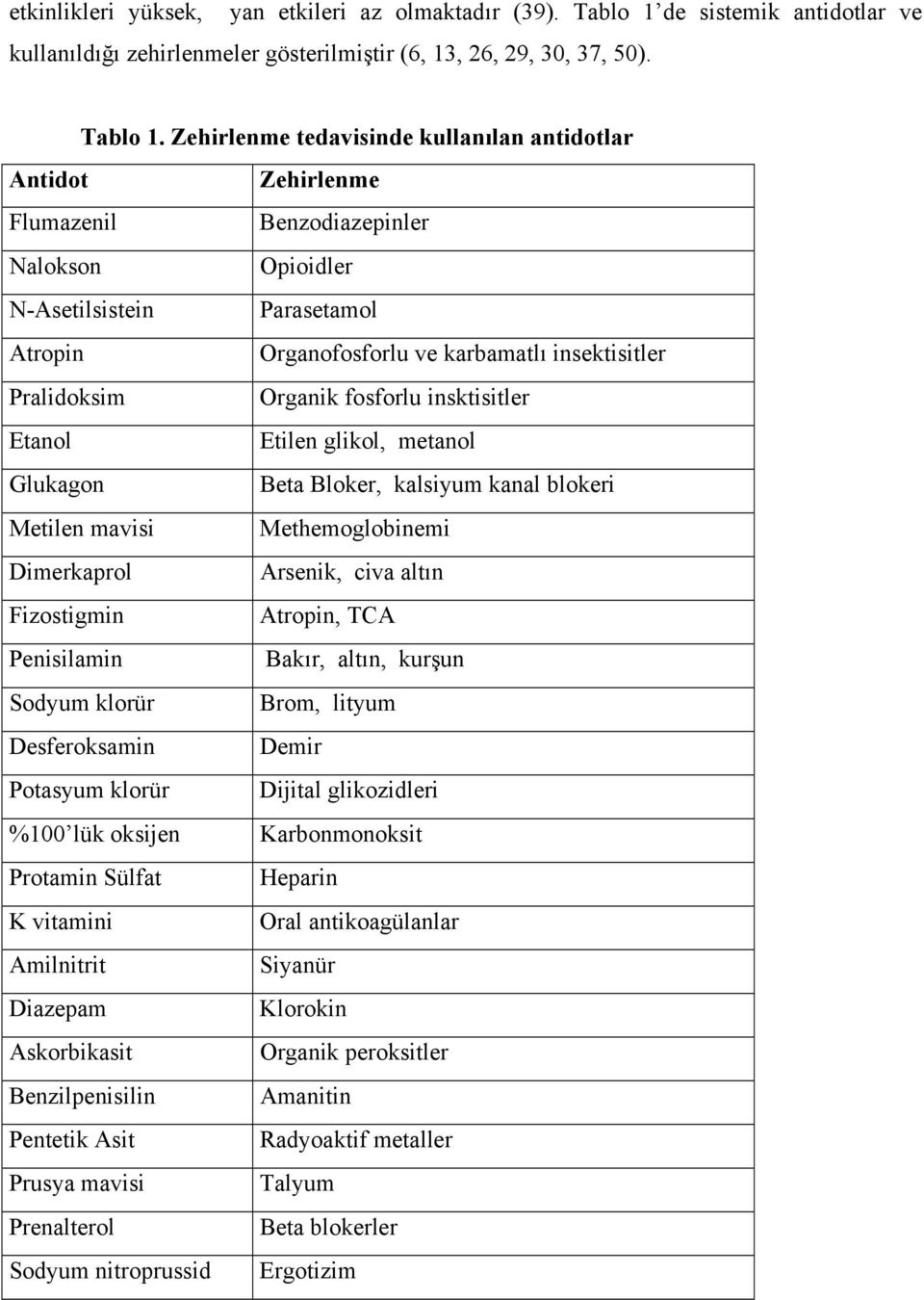 etkinlikleri yüksek, yan etkileri az olmaktadır (39). Tablo 1'de sistemik antidotlar ve kullanıldığı zehirlenmeler gösterilmiştir (6, 13, 26, 29, 30, 37, 50).

Tablo 1. Zehirlenme tedavisinde kullanılan antidotlar

| Antidot | Zehirlenme |
|---|---|
| Flumazenil | Benzodiazepinler |
| Nalokson | Opioidler |
| N-Asetilsistein | Parasetamol |
| Atropin | Organofosforlu ve karbamatlı insektisitler |
| Pralidoksim | Organik fosforlu insktisitler |
| Etanol | Etilen glikol, metanol |
| Glukagon | Beta Bloker, kalsiyum kanal blokeri |
| Metilen mavisi | Methemoglobinemi |
| Dimerkaprol | Arsenik, civa altın |
| Fizostigmin | Atropin, TCA |
| Penisilamin | Bakır, altın, kurşun |
| Sodyum klorür | Brom, lityum |
| Desferoksamin | Demir |
| Potasyum klorür | Dijital glikozidleri |
| %100'lük oksijen | Karbonmonoksit |
| Protamin Sülfat | Heparin |
| K vitamini | Oral antikoagülanlar |
| Amilnitrit | Siyanür |
| Diazepam | Klorokin |
| Askorbikasit | Organik peroksitler |
| Benzilpenisilin | Amanitin |
| Pentetik Asit | Radyoaktif metaller |
| Prusya mavisi | Talyum |
| Prenalterol | Beta blokerler |
| Sodyum nitroprussid | Ergotizim |